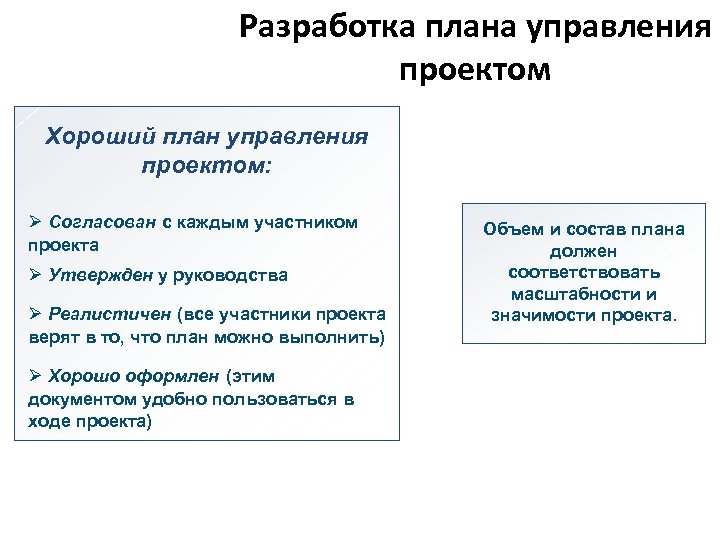 Разработка плана управления проектом

Хороший план управления проектом:

➢ Согласован с каждым участником проекта

➢ Утвержден у руководства

➢ Реалистичен (все участники проекта верят в то, что план можно выполнить)

➢ Хорошо оформлен (этим документом удобно пользоваться в ходе проекта)

Объем и состав плана должен соответствовать масштабности и значимости проекта.